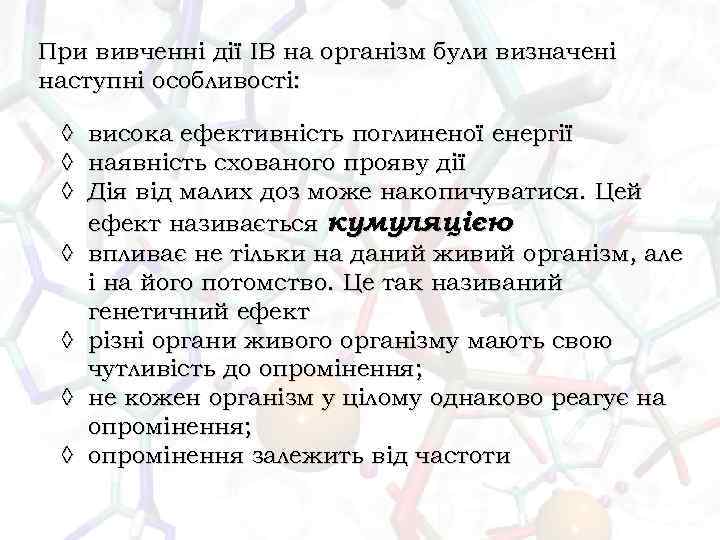 При вивченні дії ІВ на організм були визначені наступні особливості:

◊ висока ефективність поглиненої енергії
◊ наявність схованого прояву дії
◊ Дія від малих доз може накопичуватися. Цей ефект називається кумуляцією
◊ впливає не тільки на даний живий організм, але і на його потомство. Це так називаний генетичний ефект
◊ різні органи живого організму мають свою чутливість до опромінення;
◊ не кожен організм у цілому однаково реагує на опромінення;
◊ опромінення залежить від частоти